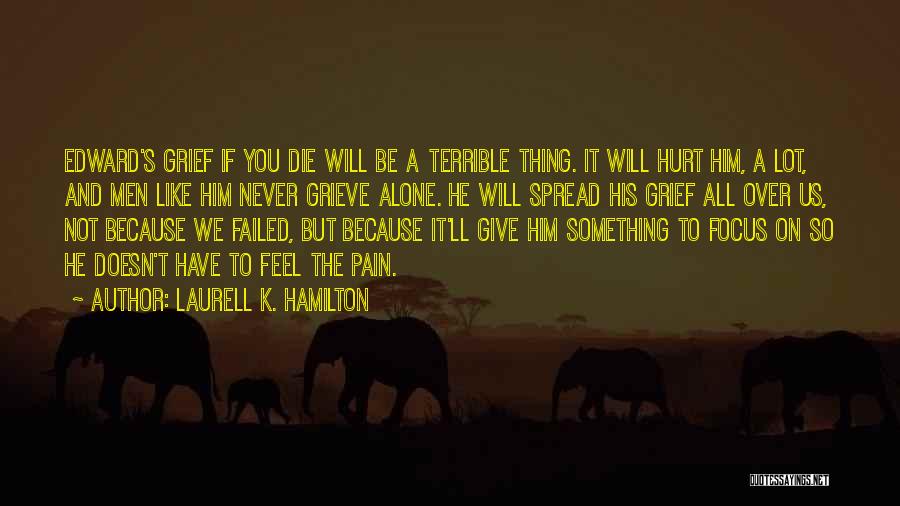 EDWARD'S GRIEF IF YOU DIE WILL BE A TERRIBLE THING. IT WILL HURT HIM, A LOT, AND MEN LIKE HIM NEVER GRIEVE ALONE. HE WILL SPREAD HIS GRIEF ALL OVER US, NOT BECAUSE WE FAILED, BUT BECAUSE IT'LL GIVE HIM SOMETHING TO FOCUS ON SO HE DOESN'T HAVE TO FEEL THE PAIN.

~ AUTHOR: LAURELL K. HAMILTON

QUOTESSAYINGS.NET